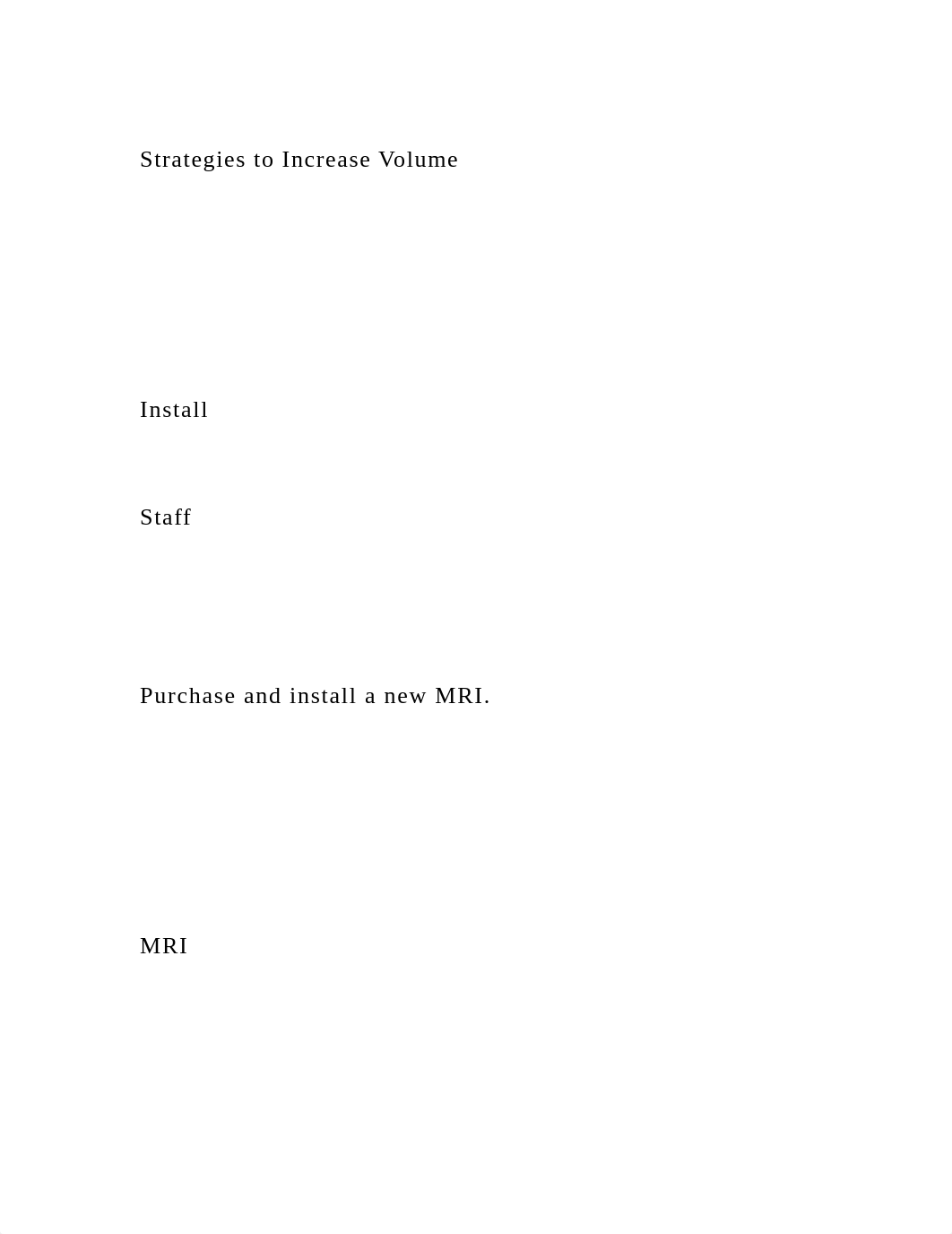 Strategies to Increase Volume

Install

Staff

Purchase and install a new MRI.

MRI